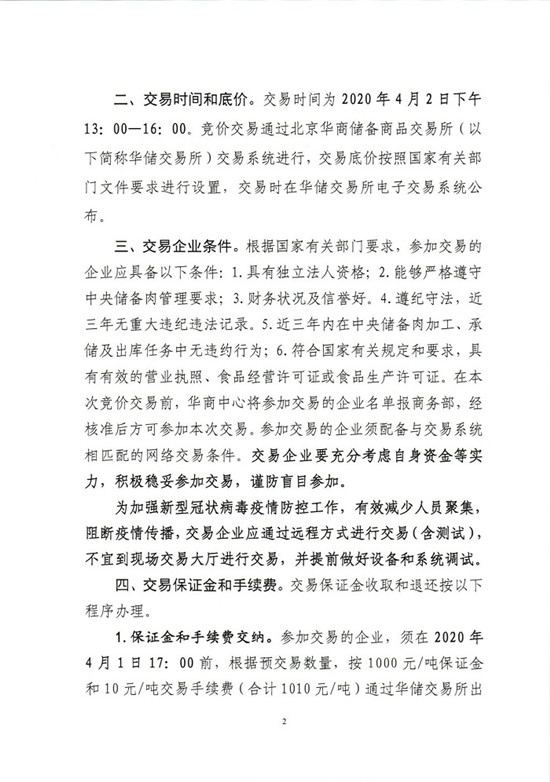 二、交易时间和底价。交易时间为 2020 年 4 月 2 日下午 13：00—16：00。竞价交易通过北京华商储备商品交易所（以下简称华储交易所）交易系统进行，交易底价按照国家有关部门文件要求进行设置，交易时在华储交易所电子交易系统公布。

三、交易企业条件。根据国家有关部门要求，参加交易的企业应具备以下条件：1. 具有独立法人资格；2. 能够严格遵守中央储备肉管理要求；3. 财务状况及信誉好。4. 遵纪守法，近三年无重大违纪违法记录。5. 近三年内在中央储备肉加工、承储及出库任务中无违约行为；6. 符合国家有关规定和要求，具有有效的营业执照、食品经营许可证或食品生产许可证。在本次竞价交易前，华商中心将参加交易的企业名单报商务部，经核准后方可参加本次交易。参加交易的企业须配备与交易系统相匹配的网络交易条件。交易企业要充分考虑自身资金等实力，积极稳妥参加交易，谨防盲目参加。

为加强新型冠状病毒疫情防控工作，有效减少人员聚集，阻断疫情传播，交易企业应通过远程方式进行交易（含测试），不宜到现场交易大厅进行交易，并提前做好设备和系统调试。

四、交易保证金和手续费。交易保证金收取和退还按以下程序办理。

1. 保证金和手续费交纳。参加交易的企业，须在 2020 年 4 月 1 日 17：00 前，根据预交易数量，按 1000 元/吨保证金和 10 元/吨交易手续费（合计 1010 元/吨）通过华储交易所出

2